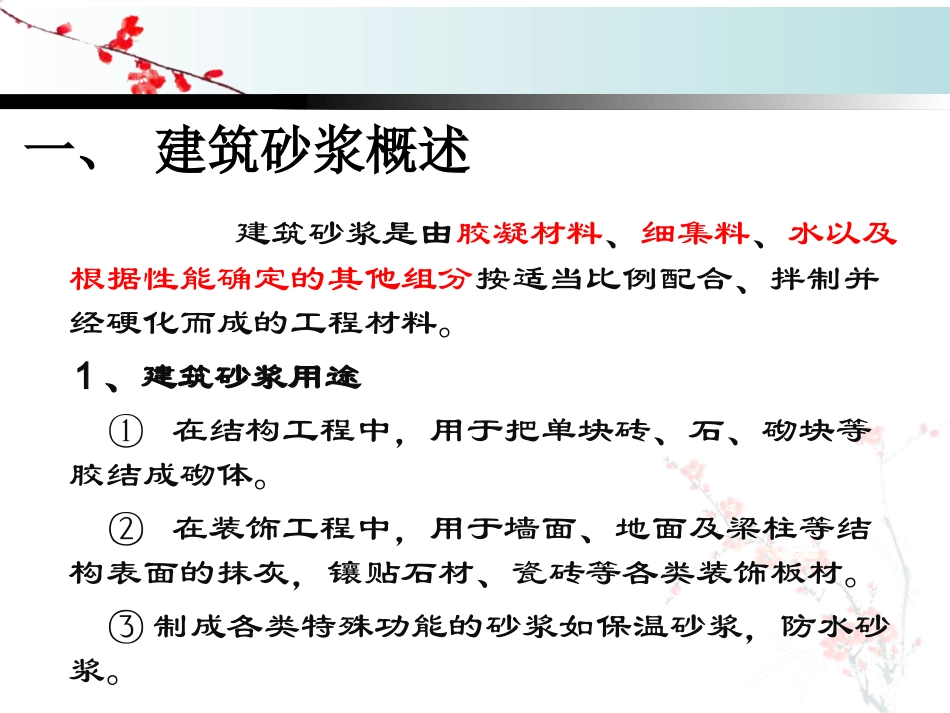 一、 建筑砂浆概述

建筑砂浆是由胶凝材料、细集料、水以及根据性能确定的其他组分按适当比例配合、拌制并经硬化而成的工程材料。

1、建筑砂浆用途

① 在结构工程中，用于把单块砖、石、砌块等胶结成砌体。

② 在装饰工程中，用于墙面、地面及梁柱等结构表面的抹灰，镶贴石材、瓷砖等各类装饰板材。

③ 制成各类特殊功能的砂浆如保温砂浆，防水砂浆。